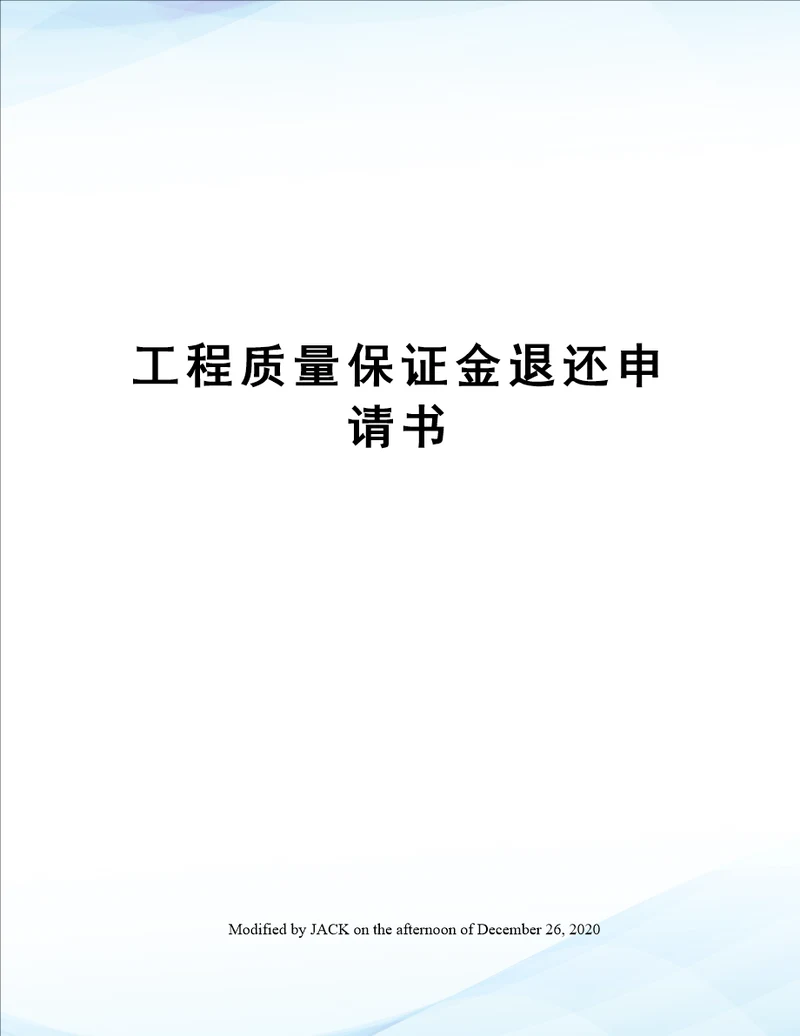 工程质量保证金退还申请书

Modified by JACK on the afternoon of December 26, 2020